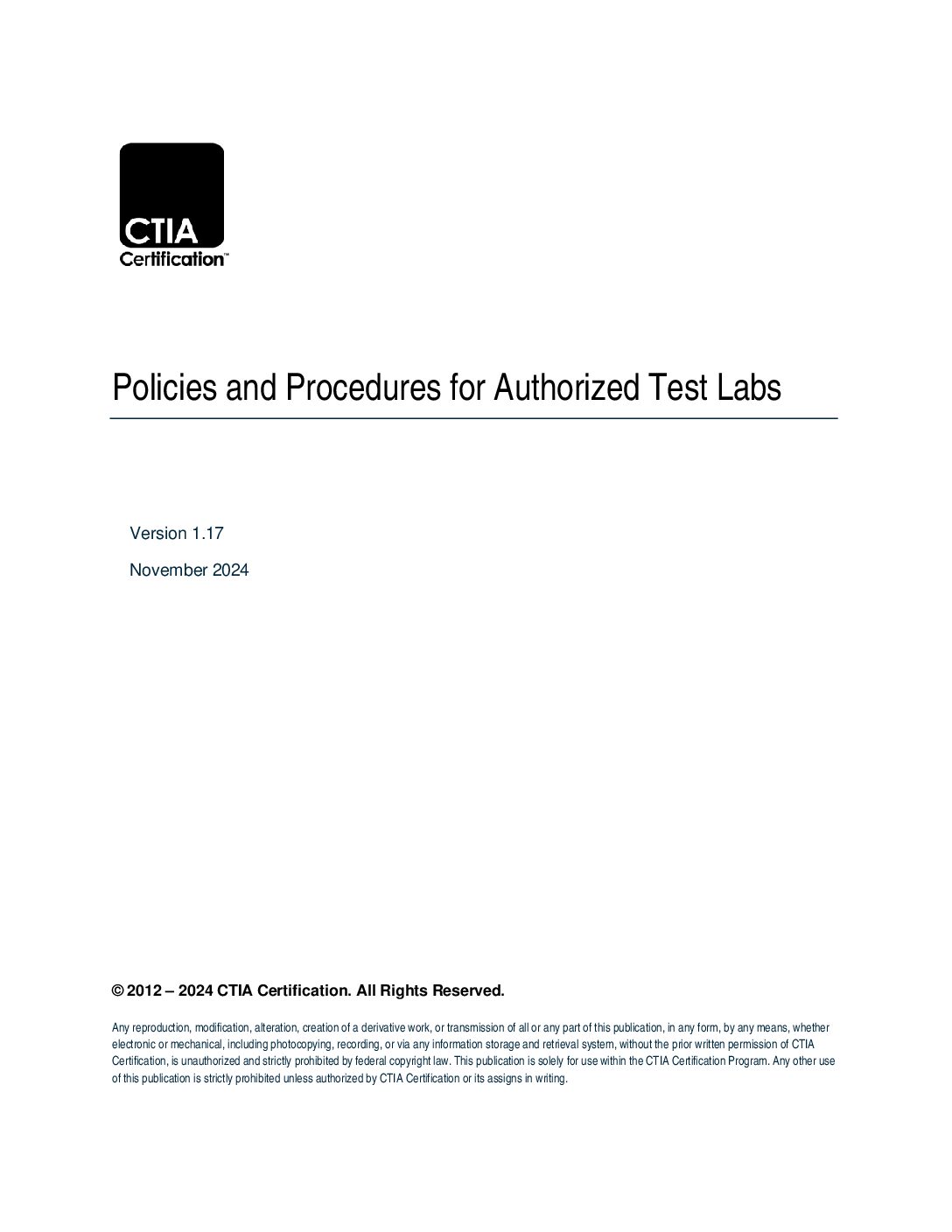 CTIA
Certification™

Policies and Procedures for Authorized Test Labs

Version 1.17

November 2024

© 2012 – 2024 CTIA Certification. All Rights Reserved.

Any reproduction, modification, alteration, creation of a derivative work, or transmission of all or any part of this publication, in any form, by any means, whether electronic or mechanical, including photocopying, recording, or via any information storage and retrieval system, without the prior written permission of CTIA Certification, is unauthorized and strictly prohibited by federal copyright law. This publication is solely for use within the CTIA Certification Program. Any other use of this publication is strictly prohibited unless authorized by CTIA Certification or its assigns in writing.